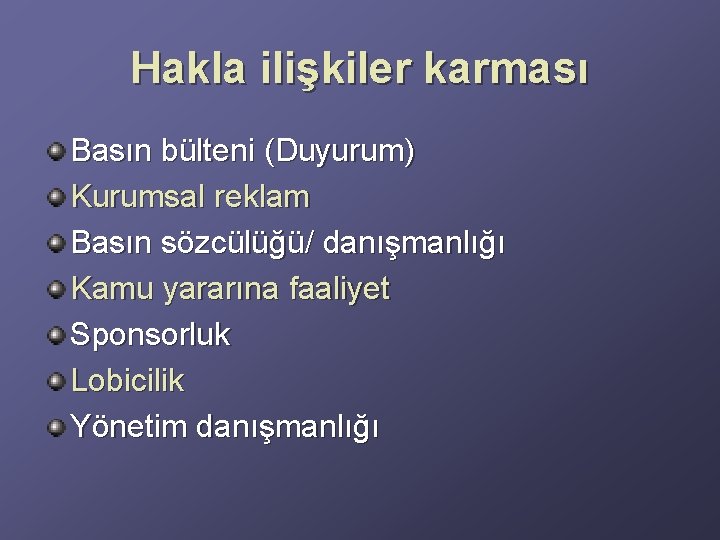 Hakla ilişkiler karması

Basın bülteni (Duyurum)
Kurumsal reklam
Basın sözcülüğü/ danışmanlığı
Kamu yararına faaliyet
Sponsorluk
Lobicilik
Yönetim danışmanlığı